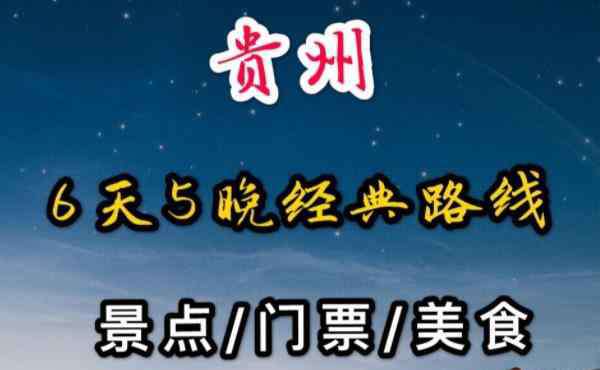 贵州

6天5晚经典路线

景点/门票/美食